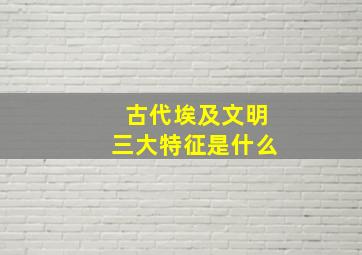 古代埃及文明
三大特征是什么